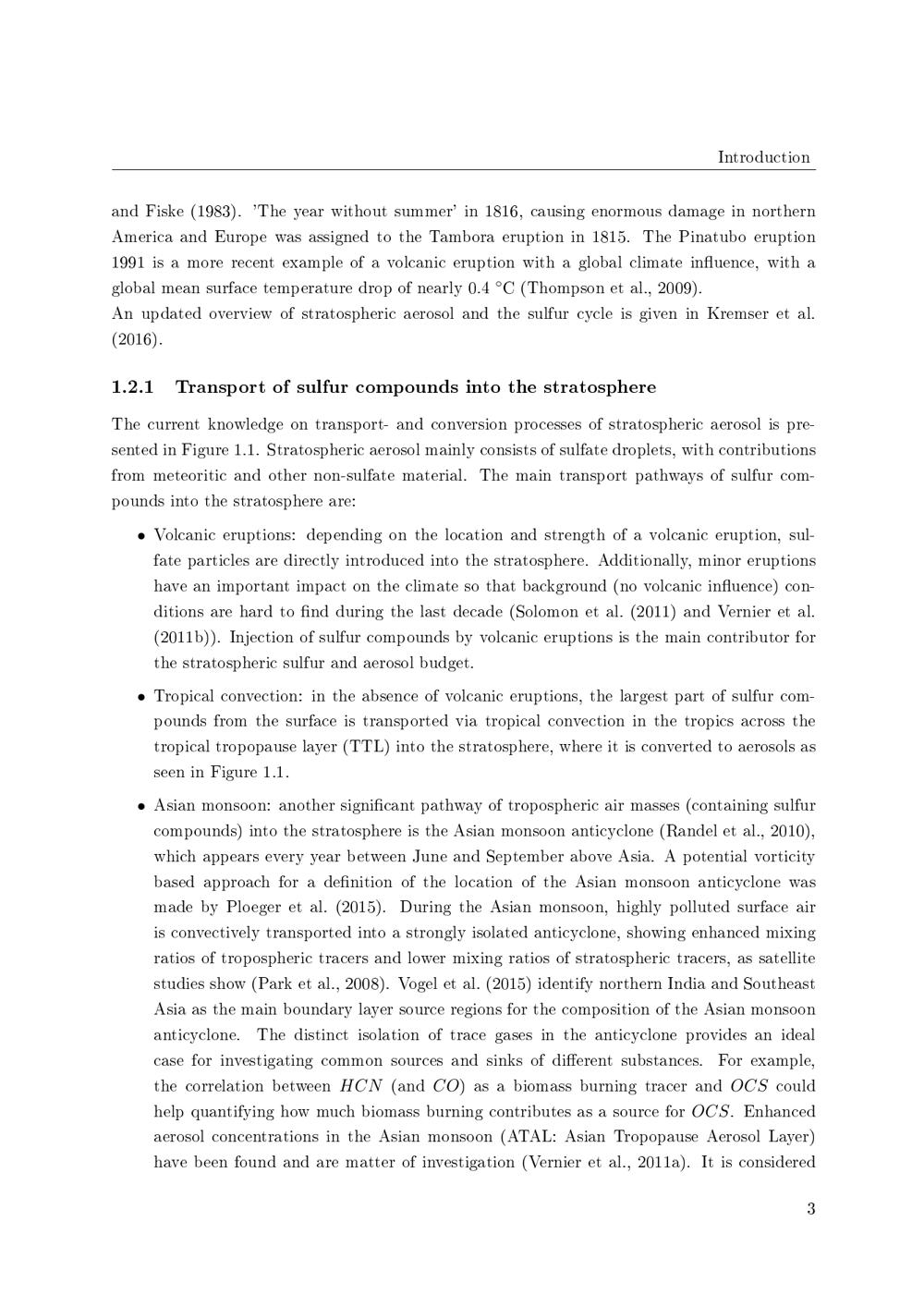 Introduction

and Fiske (1983). 'The year without summer' in 1816, causing enormous damage in northern America and Europe was assigned to the Tambora eruption in 1815. The Pinatubo eruption 1991 is a more recent example of a volcanic eruption with a global climate influence, with a global mean surface temperature drop of nearly 0.4 °C (Thompson et al., 2009).
An updated overview of stratospheric aerosol and the sulfur cycle is given in Kremser et al. (2016).

1.2.1 Transport of sulfur compounds into the stratosphere

The current knowledge on transport- and conversion processes of stratospheric aerosol is presented in Figure 1.1. Stratospheric aerosol mainly consists of sulfate droplets, with contributions from meteoritic and other non-sulfate material. The main transport pathways of sulfur compounds into the stratosphere are:

• Volcanic eruptions: depending on the location and strength of a volcanic eruption, sulfate particles are directly introduced into the stratosphere. Additionally, minor eruptions have an important impact on the climate so that background (no volcanic influence) conditions are hard to find during the last decade (Solomon et al. (2011) and Vernier et al. (2011b)). Injection of sulfur compounds by volcanic eruptions is the main contributor for the stratospheric sulfur and aerosol budget.

• Tropical convection: in the absence of volcanic eruptions, the largest part of sulfur compounds from the surface is transported via tropical convection in the tropics across the tropical tropopause layer (TTL) into the stratosphere, where it is converted to aerosols as seen in Figure 1.1.

• Asian monsoon: another significant pathway of tropospheric air masses (containing sulfur compounds) into the stratosphere is the Asian monsoon anticyclone (Randel et al., 2010), which appears every year between June and September above Asia. A potential vorticity based approach for a definition of the location of the Asian monsoon anticyclone was made by Ploeger et al. (2015). During the Asian monsoon, highly polluted surface air is convectively transported into a strongly isolated anticyclone, showing enhanced mixing ratios of tropospheric tracers and lower mixing ratios of stratospheric tracers, as satellite studies show (Park et al., 2008). Vogel et al. (2015) identify northern India and Southeast Asia as the main boundary layer source regions for the composition of the Asian monsoon anticyclone. The distinct isolation of trace gases in the anticyclone provides an ideal case for investigating common sources and sinks of different substances. For example, the correlation between $HCN$ (and $CO$) as a biomass burning tracer and $OCS$ could help quantifying how much biomass burning contributes as a source for $OCS$. Enhanced aerosol concentrations in the Asian monsoon (ATAL: Asian Tropopause Aerosol Layer) have been found and are matter of investigation (Vernier et al., 2011a). It is considered

3